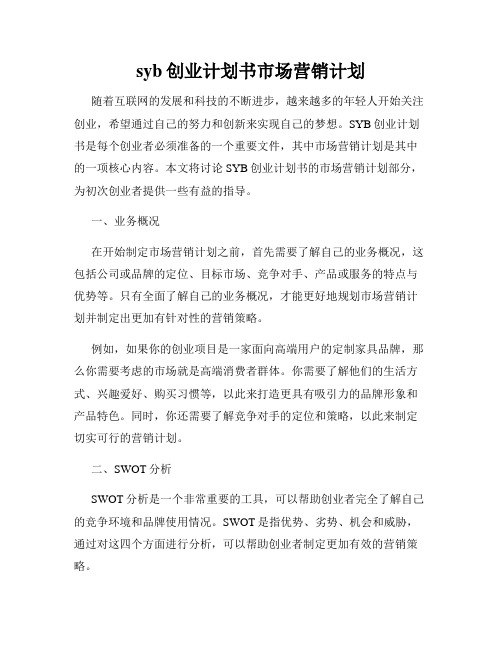 syb 创业计划书市场营销计划

随着互联网的发展和科技的不断进步，越来越多的年轻人开始关注创业，希望通过自己的努力和创新来实现自己的梦想。SYB 创业计划书是每个创业者必须准备的一个重要文件，其中市场营销计划是其中的一项核心内容。本文将讨论 SYB 创业计划书的市场营销计划部分，为初次创业者提供一些有益的指导。

一、业务概况

在开始制定市场营销计划之前，首先需要了解自己的业务概况，这包括公司或品牌的定位、目标市场、竞争对手、产品或服务的特点与优势等。只有全面了解自己的业务概况，才能更好地规划市场营销计划并制定出更加有针对性的营销策略。

例如，如果你的创业项目是一家面向高端用户的定制家具品牌，那么你需要考虑的市场就是高端消费者群体。你需要了解他们的生活方式、兴趣爱好、购买习惯等，以此来打造更具有吸引力的品牌形象和产品特色。同时，你还需要了解竞争对手的定位和策略，以此来制定切实可行的营销计划。

二、SWOT 分析

SWOT 分析是一个非常重要的工具，可以帮助创业者完全了解自己的竞争环境和品牌使用情况。SWOT 是指优势、劣势、机会和威胁，通过对这四个方面进行分析，可以帮助创业者制定更加有效的营销策略。